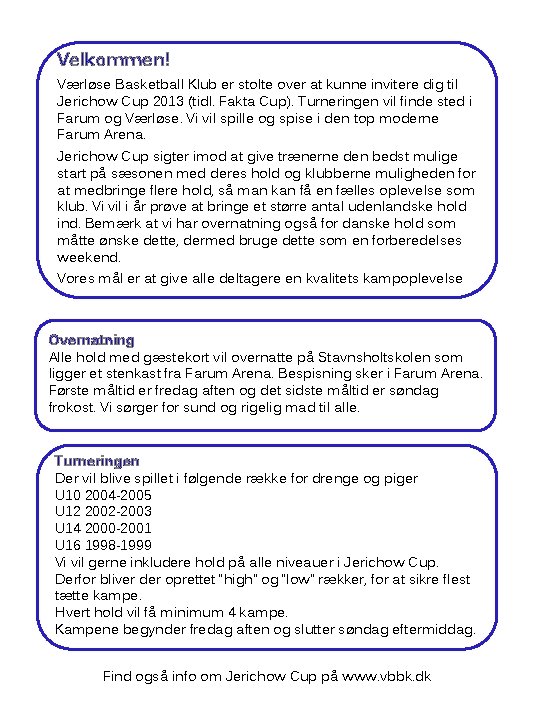 Velkommen!

Værløse Basketball Klub er stolte over at kunne invitere dig til Jerichow Cup 2013 (tidl. Fakta Cup). Turneringen vil finde sted i Farum og Værløse. Vi vil spille og spise i den top moderne Farum Arena.

Jerichow Cup sigter imod at give trænerne den bedst mulige start på sæsonen med deres hold og klubberne muligheden for at medbringe flere hold, så man kan få en fælles oplevelse som klub. Vi vil i år prøve at bringe et større antal udenlandske hold ind. Bemærk at vi har overnatning også for danske hold som måtte ønske dette, dermed bruge dette som en forberedelses weekend.

Vores mål er at give alle deltagere en kvalitets kampoplevelse

Overnatning

Alle hold med gæstekort vil overnatte på Stavnsholtskolen som ligger et stenkast fra Farum Arena. Bespisning sker i Farum Arena. Første måltid er fredag aften og det sidste måltid er søndag frokost. Vi sørger for sund og rigelig mad til alle.

Turneringen

Der vil blive spillet i følgende række for drenge og piger
U10 2004-2005
U12 2002-2003
U14 2000-2001
U16 1998-1999
Vi vil gerne inkludere hold på alle niveauer i Jerichow Cup.
Derfor bliver der oprettet "high" og "low" rækker, for at sikre flest tætte kampe.
Hvert hold vil få minimum 4 kampe.
Kampene begynder fredag aften og slutter søndag eftermiddag.

Find også info om Jerichow Cup på www.vbbk.dk